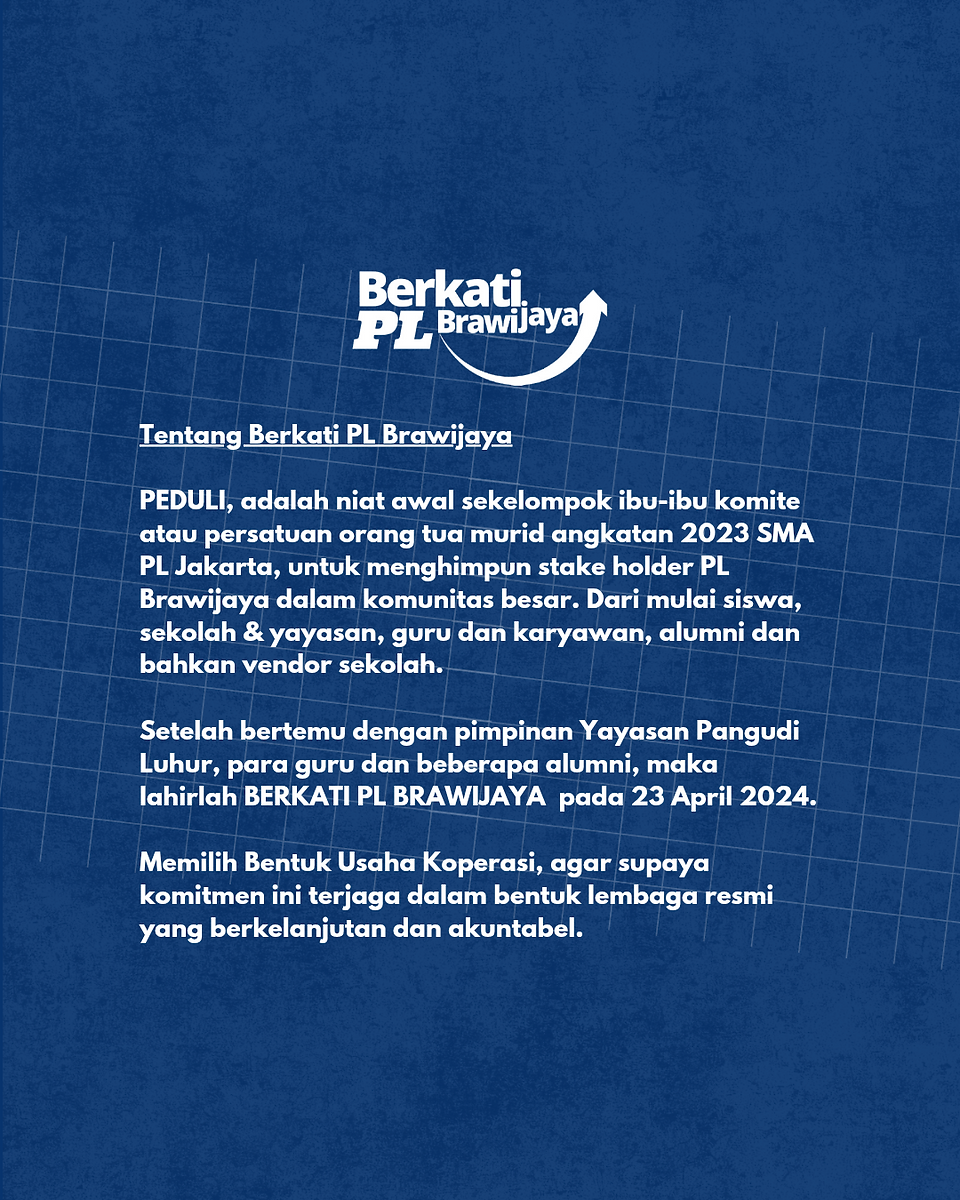 Berkati
PL Brawijaya

Tentang Berkati PL Brawijaya

PEDULI, adalah niat awal sekelompok ibu-ibu komite atau persatuan orang tua murid angkatan 2023 SMA PL Jakarta, untuk menghimpun stake holder PL Brawijaya dalam komunitas besar. Dari mulai siswa, sekolah & yayasan, guru dan karyawan, alumni dan bahkan vendor sekolah.

Setelah bertemu dengan pimpinan Yayasan Pangudi Luhur, para guru dan beberapa alumni, maka lahirlah BERKATI PL BRAWIJAYA pada 23 April 2024.

Memilih Bentuk Usaha Koperasi, agar supaya komitmen ini terjaga dalam bentuk lembaga resmi yang berkelanjutan dan akuntabel.